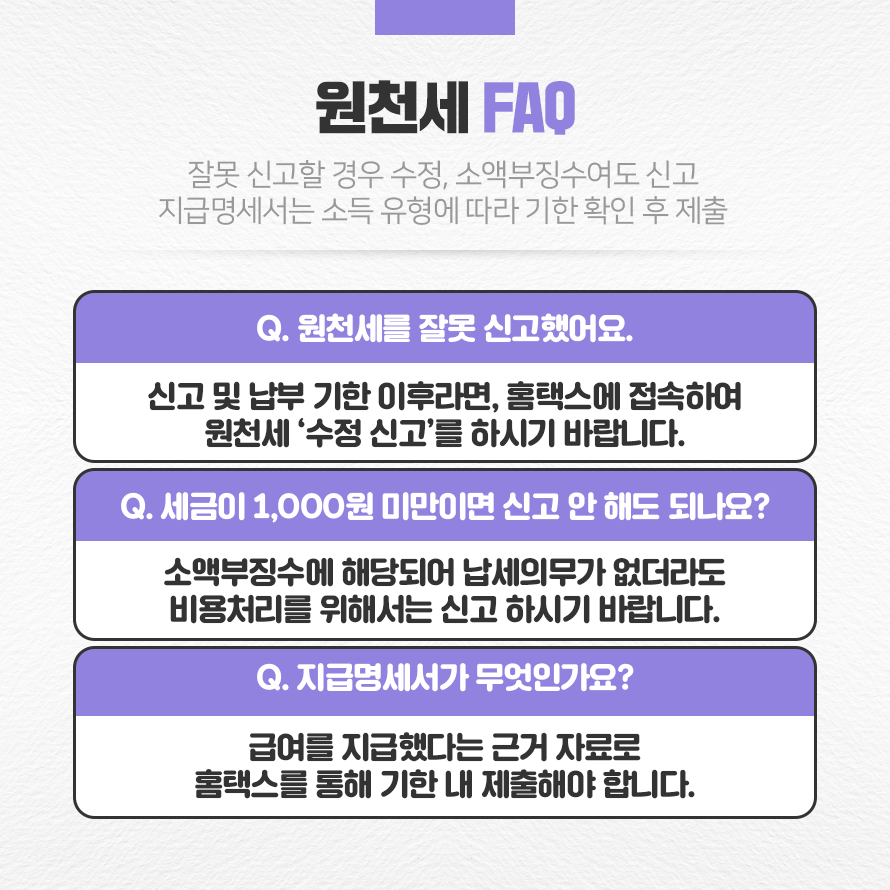 원천세 FAQ

잘못 신고할 경우 수정, 소액부징수여도 신고
지급명세서는 소득 유형에 따라 기한 확인 후 제출

Q. 원천세를 잘못 신고했어요.

신고 및 납부 기한 이후라면, 홈택스에 접속하여
원천세 '수정 신고'를 하시기 바랍니다.

Q. 세금이 1,000원 미만이면 신고 안 해도 되나요?

소액부징수에 해당되어 납세의무가 없더라도
비용처리를 위해서는 신고 하시기 바랍니다.

Q. 지급명세서가 무엇인가요?

급여를 지급했다는 근거 자료로
홈택스를 통해 기한 내 제출해야 합니다.